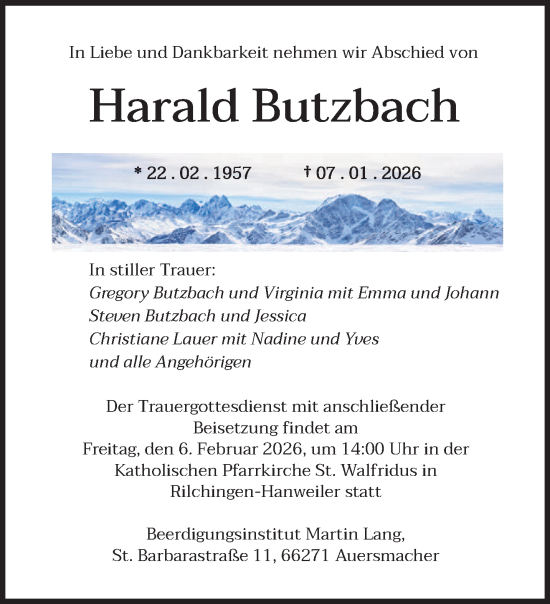 In Liebe und Dankbarkeit nehmen wir Abschied von

Harald Butzbach

* 22 . 02 . 1957 † 07 . 01 . 2026

In stiller Trauer:
Gregory Butzbach und Virginia mit Emma und Johann
Steven Butzbach und Jessica
Christiane Lauer mit Nadine und Yves
und alle Angehörigen

Der Trauergottesdienst mit anschließender Beisetzung findet am Freitag, den 6. Februar 2026, um 14:00 Uhr in der Katholischen Pfarrkirche St. Walfridus in Rilchingen-Hanweiler statt

Beerdigungsinstitut Martin Lang,
St. Barbarastraße 11, 66271 Auersmacher